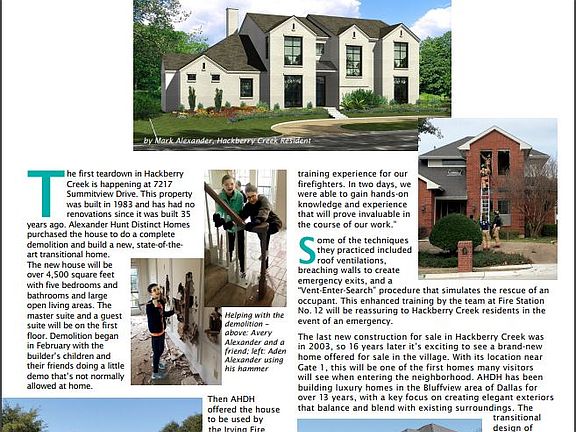 by Mark Alexander, Hackberry Creek Resident

The first teardown in Hackberry Creek is happening at 7217 Summitview Drive. This property was built in 1983 and has had no renovations since it was built 35 years ago. Alexander Hunt Distinct Homes purchased the house to do a complete demolition and build a new, state-of-the-art transitional home.
The new house will be over 4,500 square feet with five bedrooms and bathrooms and large open living areas. The master suite and a guest suite will be on the first floor. Demolition began in February with the builder's children and their friends doing a little demo that's not normally allowed at home.

Helping with the demolition – above: Avery Alexander and a friend; left: Aden Alexander using his hammer

Then AHDH offered the house to be used by the Irving Fire

training experience for our firefighters. In two days, we were able to gain hands-on knowledge and experience that will prove invaluable in the course of our work."

Some of the techniques they practiced included roof ventilations, breaching walls to create emergency exits, and a "Vent-Enter-Search" procedure that simulates the rescue of an occupant. This enhanced training by the team at Fire Station No. 12 will be reassuring to Hackberry Creek residents in the event of an emergency.

The last new construction for sale in Hackberry Creek was in 2003, so 16 years later it's exciting to see a brand-new home offered for sale in the village. With its location near Gate 1, this will be one of the first homes many visitors will see when entering the neighborhood. AHDH has been building luxury homes in the Bluffview area of Dallas for over 13 years, with a key focus on creating elegant exteriors that balance and blend with existing surroundings. The transitional design of